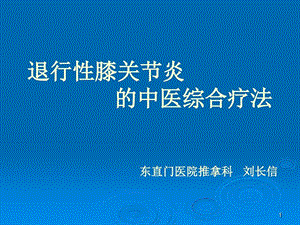 退行性膝关节炎
的中医综合疗法

东直门医院推拿科　刘长信

1